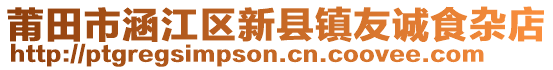 莆田市涵江区新县镇友诚食杂店
http://ptgregsimpson.cn.coovee.com